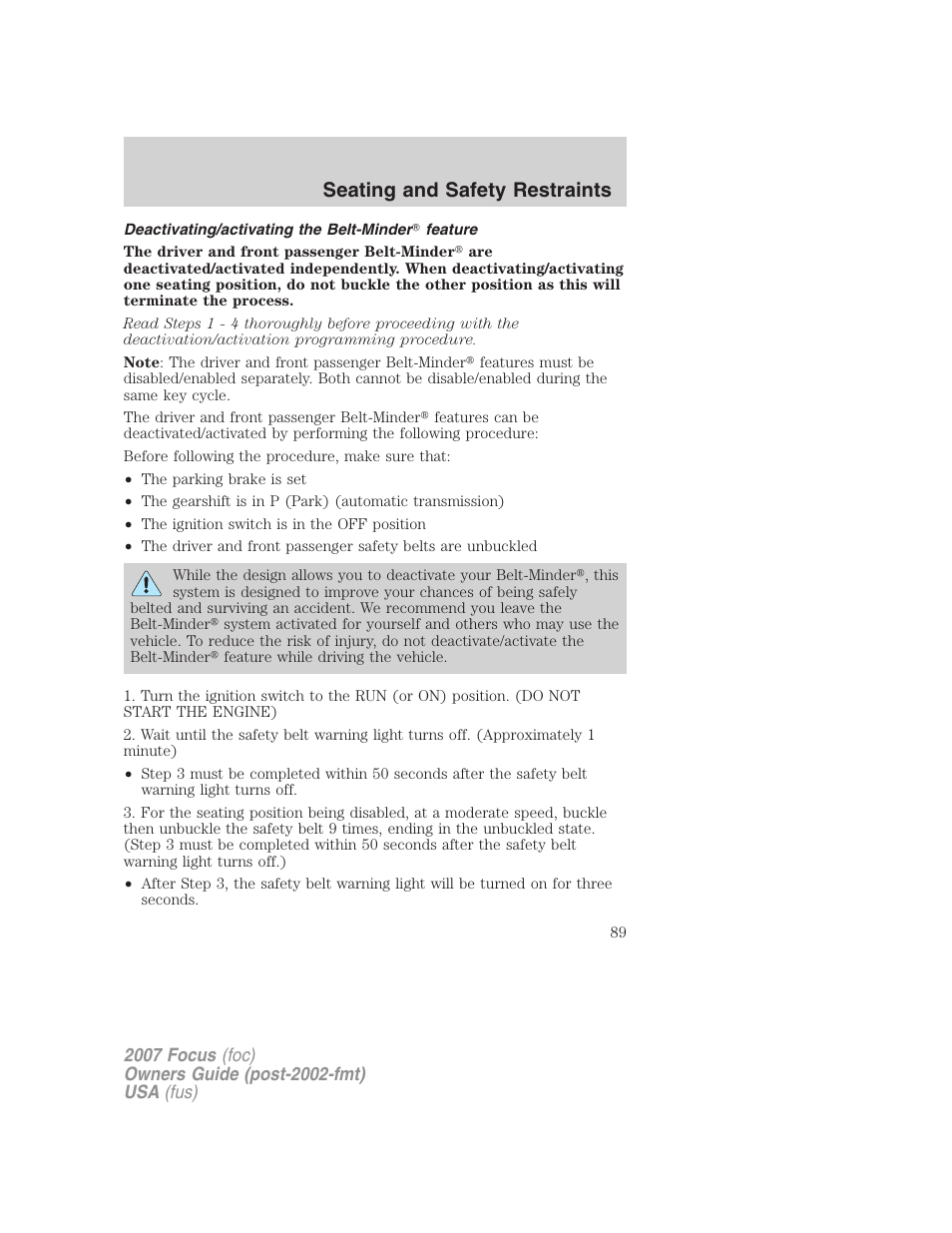 Seating and Safety Restraints

Deactivating/activating the Belt-Minder® feature

The driver and front passenger Belt-Minder® are deactivated/activated independently. When deactivating/activating one seating position, do not buckle the other position as this will terminate the process.

Read Steps 1 - 4 thoroughly before proceeding with the deactivation/activation programming procedure.

Note: The driver and front passenger Belt-Minder® features must be disabled/enabled separately. Both cannot be disable/enabled during the same key cycle.

The driver and front passenger Belt-Minder® features can be deactivated/activated by performing the following procedure:

Before following the procedure, make sure that:

• The parking brake is set
• The gearshift is in P (Park) (automatic transmission)
• The ignition switch is in the OFF position
• The driver and front passenger safety belts are unbuckled

While the design allows you to deactivate your Belt-Minder®, this system is designed to improve your chances of being safely belted and surviving an accident. We recommend you leave the Belt-Minder® system activated for yourself and others who may use the vehicle. To reduce the risk of injury, do not deactivate/activate the Belt-Minder® feature while driving the vehicle.

1. Turn the ignition switch to the RUN (or ON) position. (DO NOT START THE ENGINE)

2. Wait until the safety belt warning light turns off. (Approximately 1 minute)

• Step 3 must be completed within 50 seconds after the safety belt warning light turns off.

3. For the seating position being disabled, at a moderate speed, buckle then unbuckle the safety belt 9 times, ending in the unbuckled state. (Step 3 must be completed within 50 seconds after the safety belt warning light turns off.)

• After Step 3, the safety belt warning light will be turned on for three seconds.

89

2007 Focus (foc)
Owners Guide (post-2002-fmt)
USA (fus)